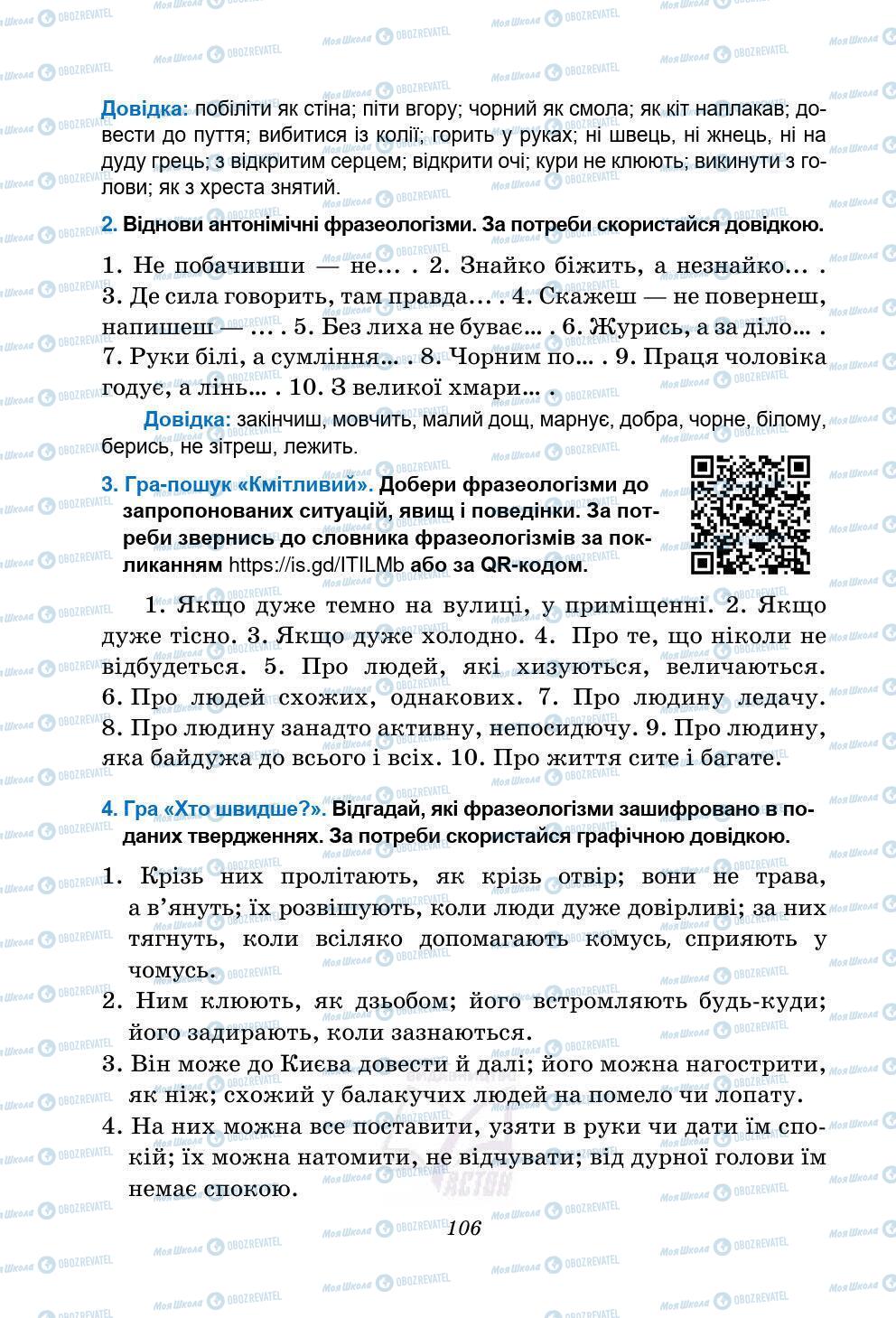 Довідка: побіліти як стіна; піти вгору; чорний як смола; як кіт наплакав; довести до пуття; вибитися із колії; горить у руках; ні швець, ні жнець, ні на дуду грець; з відкритим серцем; відкрити очі; кури не клюють; викинути з голови; як з хреста знятий.

2. Віднови антонімічні фразеологізми. За потреби скористайся довідкою.

1. Не побачивши — не... . 2. Знайко біжить, а незнайко... . 3. Де сила говорить, там правда... . 4. Скажеш — не повернеш, напишеш — ... . 5. Без лиха не буває... . 6. Журись, а за діло... . 7. Руки білі, а сумління... . 8. Чорним по... . 9. Праця чоловіка годує, а лінь... . 10. З великої хмари... .

Довідка: закінчиш, мовчить, малий дощ, марнує, добра, чорне, білому, берись, не зітреш, лежить.

3. Гра-пошук «Кмітливий». Добери фразеологізми до запропонованих ситуацій, явищ і поведінки. За потреби звернись до словника фразеологізмів за покликанням https://is.gd/ITILMb або за QR-кодом.

1. Якщо дуже темно на вулиці, у приміщенні. 2. Якщо дуже тісно. 3. Якщо дуже холодно. 4. Про те, що ніколи не відбудеться. 5. Про людей, які хизуються, величаються. 6. Про людей схожих, однакових. 7. Про людину ледачу. 8. Про людину занадто активну, непосидючу. 9. Про людину, яка байдужа до всього і всіх. 10. Про життя сите і багате.

4. Гра «Хто швидше?». Відгадай, які фразеологізми зашифровано в поданих твердженнях. За потреби скористайся графічною довідкою.

1. Крізь них пролітають, як крізь отвір; вони не трава, а в'януть; їх розвішують, коли люди дуже довірливі; за них тягнуть, коли всіляко допомагають комусь, сприяють у чомусь.

2. Ним клюють, як дзьобом; його встромляють будь-куди; його задирають, коли зазнаються.

3. Він може до Києва довести й далі; його можна нагострити, як ніж; схожий у балакучих людей на помело чи лопату.

4. На них можна все поставити, узяти в руки чи дати їм спокій; їх можна натомити, не відчувати; від дурної голови їм немає спокою.

106